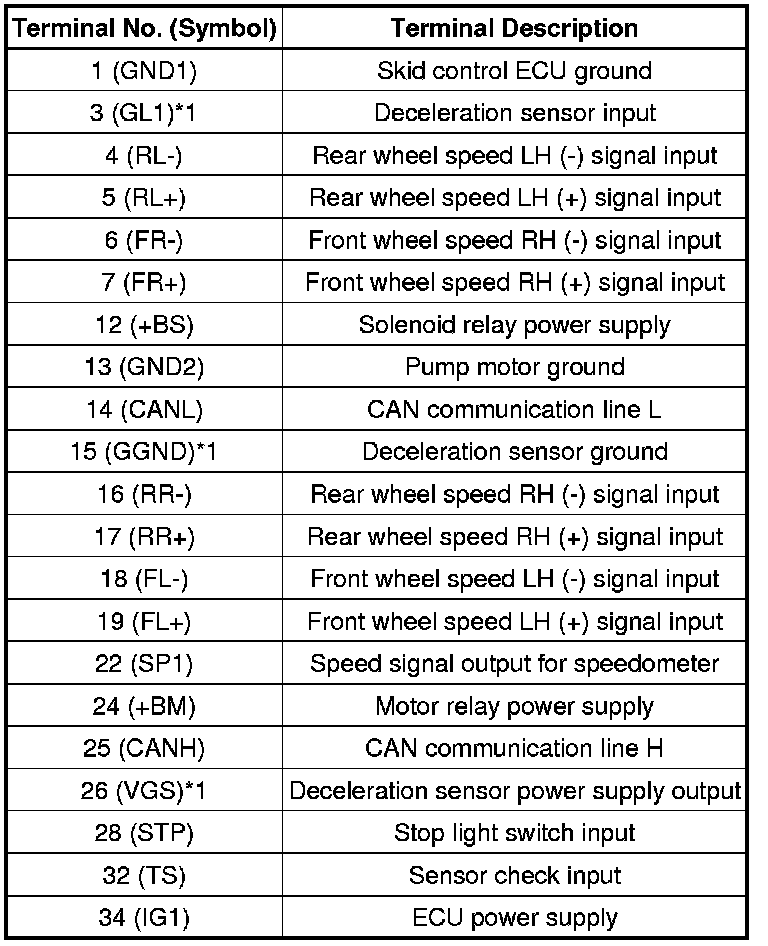 | Terminal No. (Symbol) | Terminal Description |
|---|---|
| 1 (GND1) | Skid control ECU ground |
| 3 (GL1)*1 | Deceleration sensor input |
| 4 (RL-) | Rear wheel speed LH (-) signal input |
| 5 (RL+) | Rear wheel speed LH (+) signal input |
| 6 (FR-) | Front wheel speed RH (-) signal input |
| 7 (FR+) | Front wheel speed RH (+) signal input |
| 12 (+BS) | Solenoid relay power supply |
| 13 (GND2) | Pump motor ground |
| 14 (CANL) | CAN communication line L |
| 15 (GGND)*1 | Deceleration sensor ground |
| 16 (RR-) | Rear wheel speed RH (-) signal input |
| 17 (RR+) | Rear wheel speed RH (+) signal input |
| 18 (FL-) | Front wheel speed LH (-) signal input |
| 19 (FL+) | Front wheel speed LH (+) signal input |
| 22 (SP1) | Speed signal output for speedometer |
| 24 (+BM) | Motor relay power supply |
| 25 (CANH) | CAN communication line H |
| 26 (VGS)*1 | Deceleration sensor power supply output |
| 28 (STP) | Stop light switch input |
| 32 (TS) | Sensor check input |
| 34 (IG1) | ECU power supply |